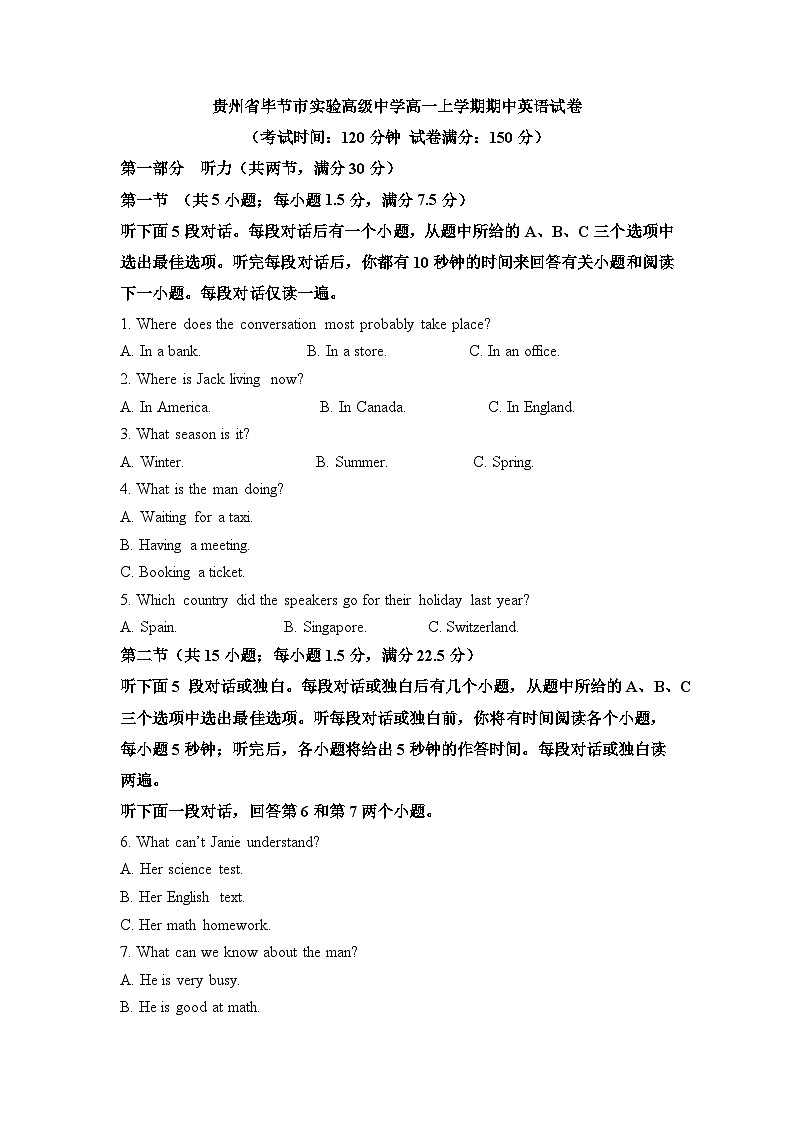 贵州省毕节市实验高级中学高一上学期期中英语试卷

（考试时间：120 分钟 试卷满分：150 分）

第一部分 听力（共两节，满分 30 分）

第一节 （共 5 小题；每小题 1.5 分，满分 7.5 分）

听下面 5 段对话。每段对话后有一个小题，从题中所给的 A、B、C 三个选项中选出最佳选项。听完每段对话后，你都有 10 秒钟的时间来回答有关小题和阅读下一小题。每段对话仅读一遍。

1. Where does the conversation most probably take place?

A. In a bank. B. In a store. C. In an office.

2. Where is Jack living now?

A. In America. B. In Canada. C. In England.

3. What season is it?

A. Winter. B. Summer. C. Spring.

4. What is the man doing?

A. Waiting for a taxi.

B. Having a meeting.

C. Booking a ticket.

5. Which country did the speakers go for their holiday last year?

A. Spain. B. Singapore. C. Switzerland.

第二节（共 15 小题；每小题 1.5 分，满分 22.5 分）

听下面 5 段对话或独白。每段对话或独白后有几个小题，从题中所给的 A、B、C 三个选项中选出最佳选项。听每段对话或独白前，你将有时间阅读各个小题，每小题 5 秒钟；听完后，各小题将给出 5 秒钟的作答时间。每段对话或独白读两遍。

听下面一段对话，回答第 6 和第 7 两个小题。

6. What can't Janie understand?

A. Her science test.

B. Her English text.

C. Her math homework.

7. What can we know about the man?

A. He is very busy.

B. He is good at math.